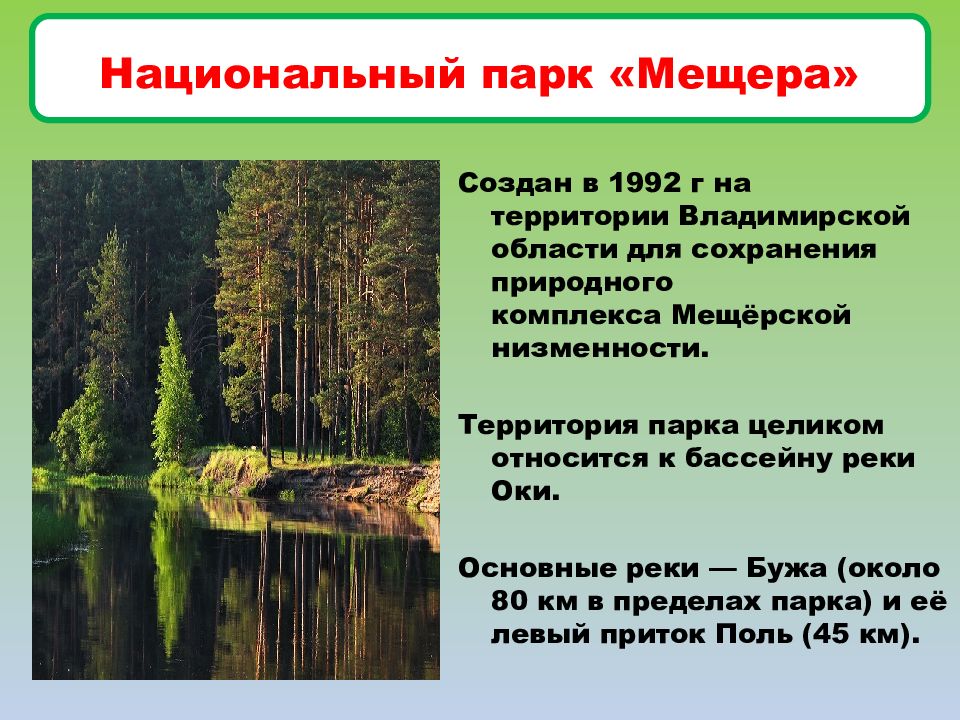 Национальный парк «Мещера»

Создан в 1992 г на территории Владимирской области для сохранения природного комплекса Мещёрской низменности.

Территория парка целиком относится к бассейну реки Оки.

Основные реки — Бужа (около 80 км в пределах парка) и её левый приток Поль (45 км).